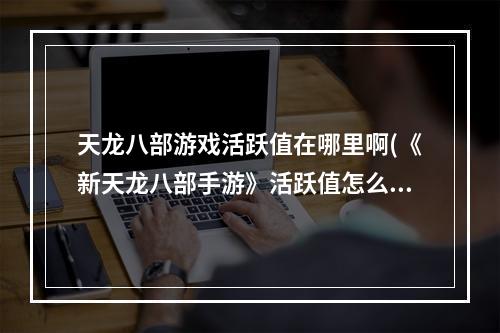 天龙八部游戏活跃值在哪里啊(《新天龙八部手游》活跃值怎么...